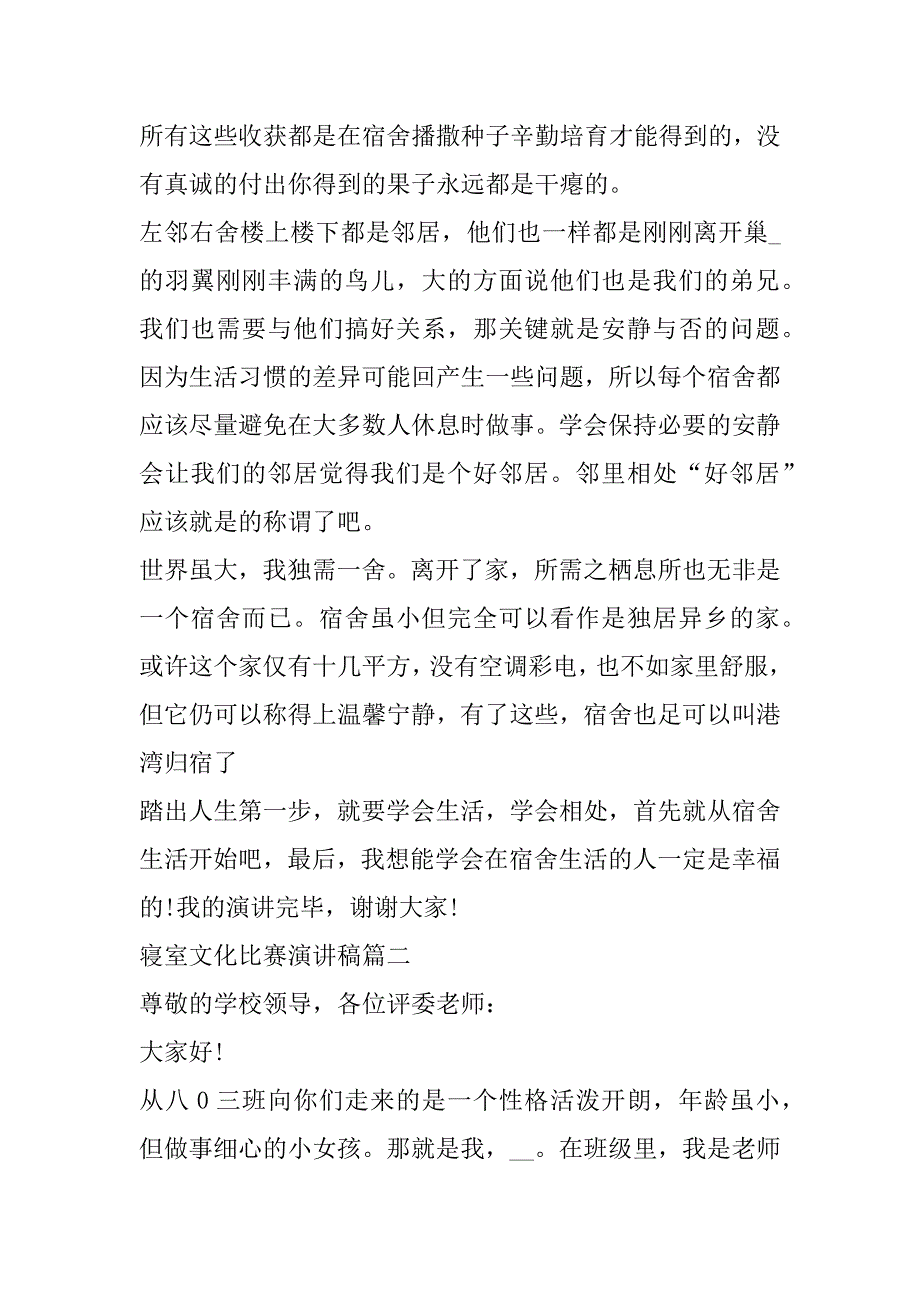 所有这些收获都是在宿舍播撒种子辛勤培育才能得到的，没有真诚的付出你得到的果子永远都是干瘪的。

左邻右舍楼上楼下都是邻居，他们也一样都是刚刚离开巢_的羽翼刚刚丰满的鸟儿，大的方面说他们也是我们的弟兄。我们也需要与他们搞好关系，那关键就是安静与否的问题。因为生活习惯的差异可能回产生一些问题，所以每个宿舍都应该尽量避免在大多数人休息时做事。学会保持必要的安静会让我们的邻居觉得我们是个好邻居。邻里相处“好邻居”应该就是的称谓了吧。

世界虽大，我独需一舍。离开了家，所需之栖息所也无非是一个宿舍而已。宿舍虽小但完全可以看作是独居异乡的家。或许这个家仅有十几平方，没有空调彩电，也不如家里舒服，但它仍可以称得上温馨宁静，有了这些，宿舍也足可以叫港湾归宿了

踏出人生第一步，就要学会生活，学会相处，首先就从宿舍生活开始吧，最后，我想能学会在宿舍生活的人一定是幸福的!我的演讲完毕，谢谢大家!

寝室文化比赛演讲稿篇二

尊敬的学校领导，各位评委老师：

大家好!

从八0三班向你们走来的是一个性格活泼开朗，年龄虽小，但做事细心的小女孩。那就是我，__。在班级里，我是老师